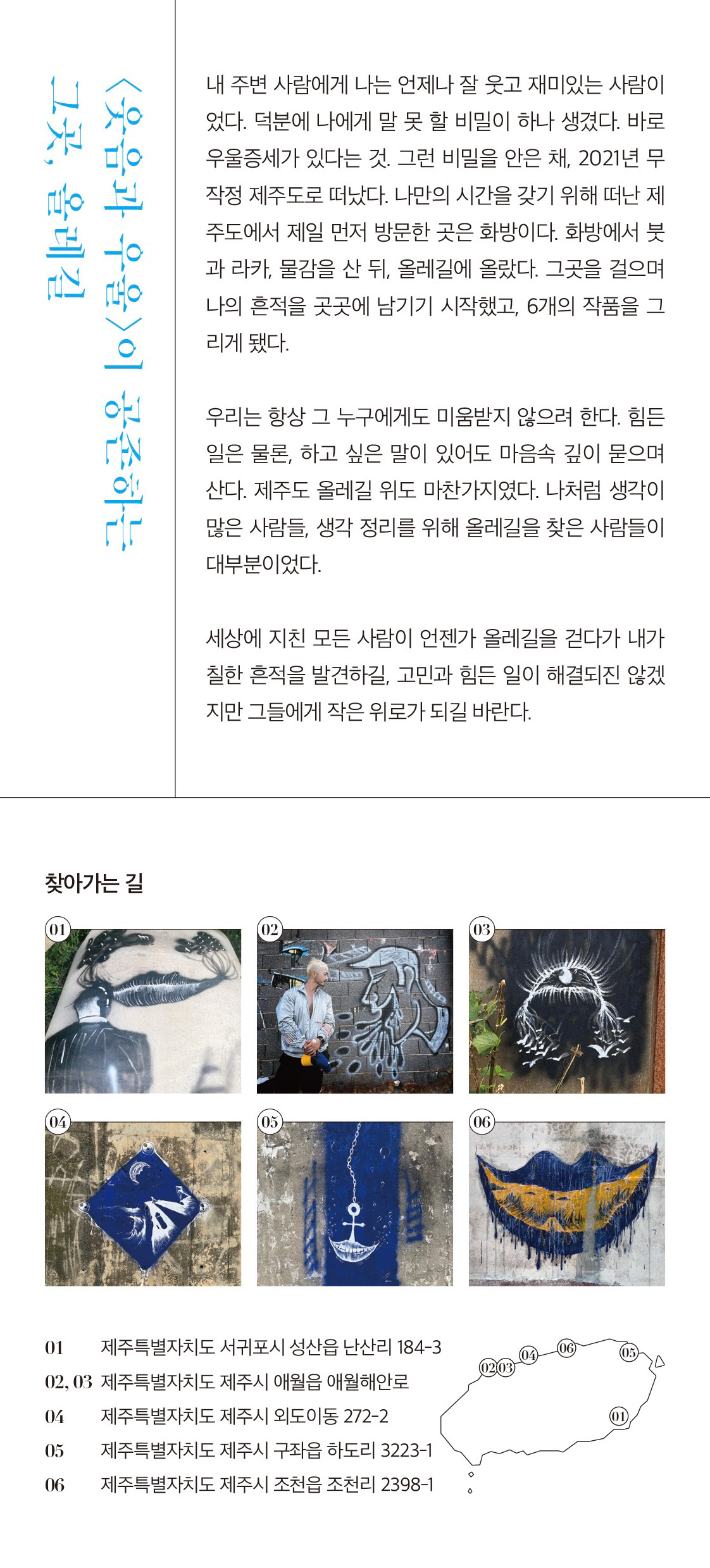 〈웃음과 우울〉이 공존하는
그곳, 올레길

내 주변 사람에게 나는 언제나 잘 웃고 재미있는 사람이었다. 덕분에 나에게 말 못 할 비밀이 하나 생겼다. 바로 우울증세가 있다는 것. 그런 비밀을 안은 채, 2021년 무작정 제주도로 떠났다. 나만의 시간을 갖기 위해 떠난 제주도에서 제일 먼저 방문한 곳은 화방이다. 화방에서 붓과 라카, 물감을 산 뒤, 올레길에 올랐다. 그곳을 걸으며 나의 흔적을 곳곳에 남기기 시작했고, 6개의 작품을 그리게 됐다.

우리는 항상 그 누구에게도 미움받지 않으려 한다. 힘든 일은 물론, 하고 싶은 말이 있어도 마음속 깊이 묻으며 산다. 제주도 올레길 위도 마찬가지였다. 나처럼 생각이 많은 사람들, 생각 정리를 위해 올레길을 찾은 사람들이 대부분이었다.

세상에 지친 모든 사람이 언젠가 올레길을 걷다가 내가 칠한 흔적을 발견하길, 고민과 힘든 일이 해결되진 않겠지만 그들에게 작은 위로가 되길 바란다.

찾아가는 길

01

02

03

04

05

06

01 제주특별자치도 서귀포시 성산읍 난산리 184-3
02, 03 제주특별자치도 제주시 애월읍 애월해안로
04 제주특별자치도 제주시 외도이동 272-2
05 제주특별자치도 제주시 구좌읍 하도리 3223-1
06 제주특별자치도 제주시 조천읍 조천리 2398-1

02 03 04 06 05 01